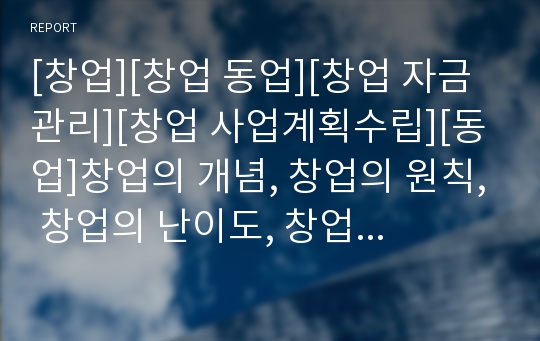 REPORT

[창업][창업 동업][창업 자금관리][창업 사업계획수립][동업]창업의 개념, 창업의 원칙, 창업의 난이도, 창업...